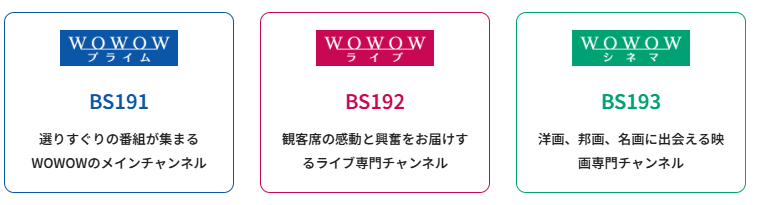 WOWOW
プライム

BS191

選りすぐりの番組が集まるWOWOWのメインチャンネル

WOWOW
ライブ

BS192

観客席の感動と興奮をお届けするライブ専門チャンネル

WOWOW
シネマ

BS193

洋画、邦画、名画に出会える映画専門チャンネル